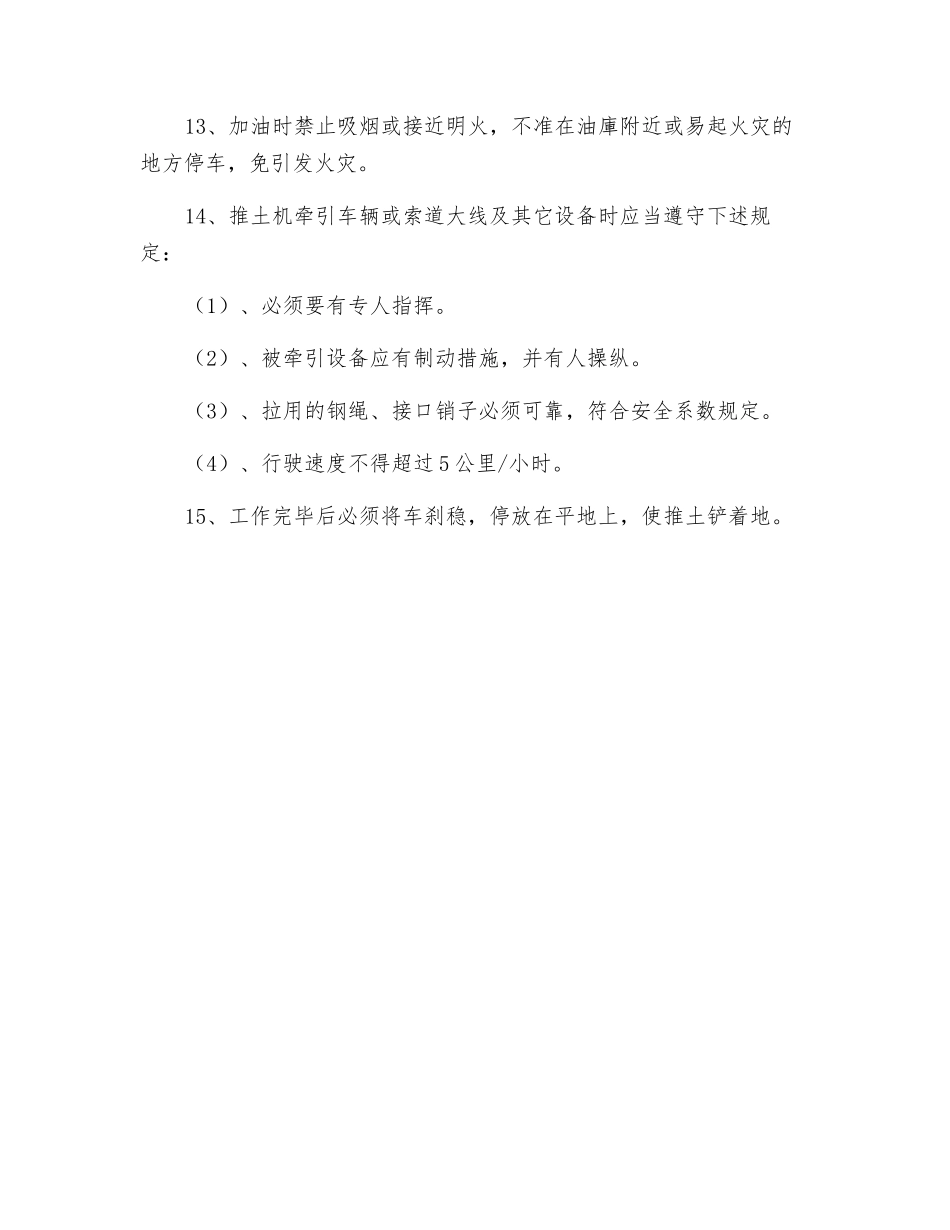 13、加油时禁止吸烟或接近明火，不准在油庫附近或易起火灾的地方停车，免引发火灾。

14、推土机牵引车辆或索道大线及其它设备时应当遵守下述规定：

（1）、必须要有专人指挥。

（2）、被牵引设备应有制动措施，并有人操纵。

（3）、拉用的钢绳、接口销子必须可靠，符合安全系数规定。

（4）、行驶速度不得超过5公里/小时。

15、工作完毕后必须将车刹稳，停放在平地上，使推土铲着地。